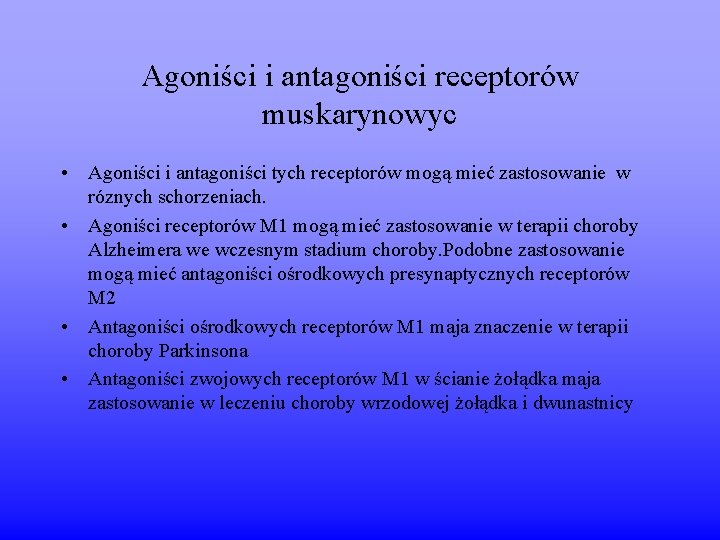 Agoniści i antagoniści receptorów muskarynowyc

• Agoniści i antagoniści tych receptorów mogą mieć zastosowanie w róznych schorzeniach.
• Agoniści receptorów M1 mogą mieć zastosowanie w terapii choroby Alzheimera we wczesnym stadium choroby.Podobne zastosowanie mogą mieć antagoniści ośrodkowych presynaptycznych receptorów M2
• Antagoniści ośrodkowych receptorów M1 maja znaczenie w terapii choroby Parkinsona
• Antagoniści zwojowych receptorów M1 w ścianie żołądka maja zastosowanie w leczeniu choroby wrzodowej żołądka i dwunastnicy